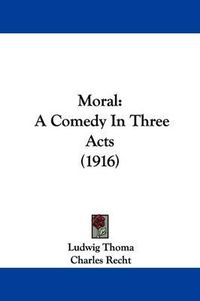 Moral:
A Comedy In Three Acts
(1916)

Ludwig Thoma
Charles Recht